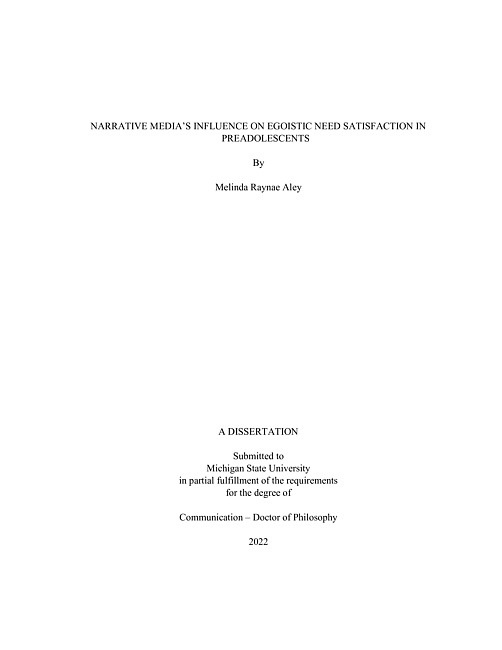 NARRATIVE MEDIA'S INFLUENCE ON EGOISTIC NEED SATISFACTION IN PREADOLESCENTS

By

Melinda Raynae Aley

A DISSERTATION

Submitted to
Michigan State University
in partial fulfillment of the requirements
for the degree of

Communication – Doctor of Philosophy

2022